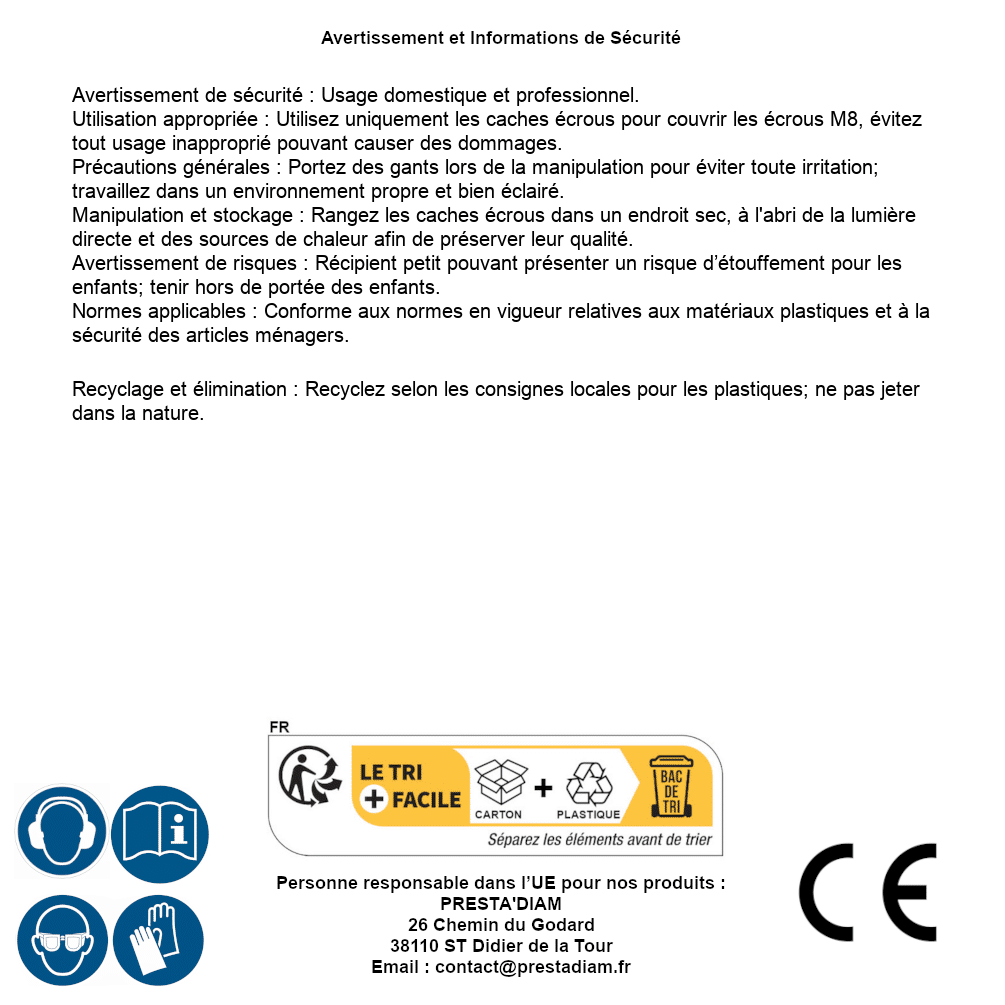 Avertissement et Informations de Sécurité

Avertissement de sécurité : Usage domestique et professionnel.
Utilisation appropriée : Utilisez uniquement les caches écrous pour couvrir les écrous M8, évitez tout usage inapproprié pouvant causer des dommages.
Précautions générales : Portez des gants lors de la manipulation pour éviter toute irritation; travaillez dans un environnement propre et bien éclairé.
Manipulation et stockage : Rangez les caches écrous dans un endroit sec, à l'abri de la lumière directe et des sources de chaleur afin de préserver leur qualité.
Avertissement de risques : Récipient petit pouvant présenter un risque d'étouffement pour les enfants; tenir hors de portée des enfants.
Normes applicables : Conforme aux normes en vigueur relatives aux matériaux plastiques et à la sécurité des articles ménagers.

Recyclage et élimination : Recyclez selon les consignes locales pour les plastiques; ne pas jeter dans la nature.

FR
LE TRI + FACILE
CARTON + PLASTIQUE
BAC DE TRI
Séparez les éléments avant de trier

Personne responsable dans l'UE pour nos produits :
PRESTA'DIAM
26 Chemin du Godard
38110 ST Didier de la Tour
Email : contact@prestadiam.fr

CE